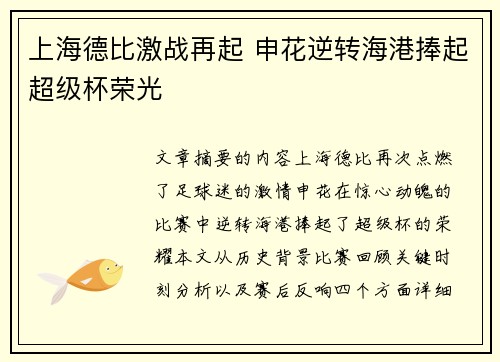 上海德比激战再起 申花逆转海港捧起超级杯荣光

文章摘要的内容上海德比再次点燃了足球迷的激情申花在惊心动魄的比赛中逆转海港捧起了超级杯的荣耀本文从历史背景比赛回顾关键时刻分析以及赛后反响四个方面详细